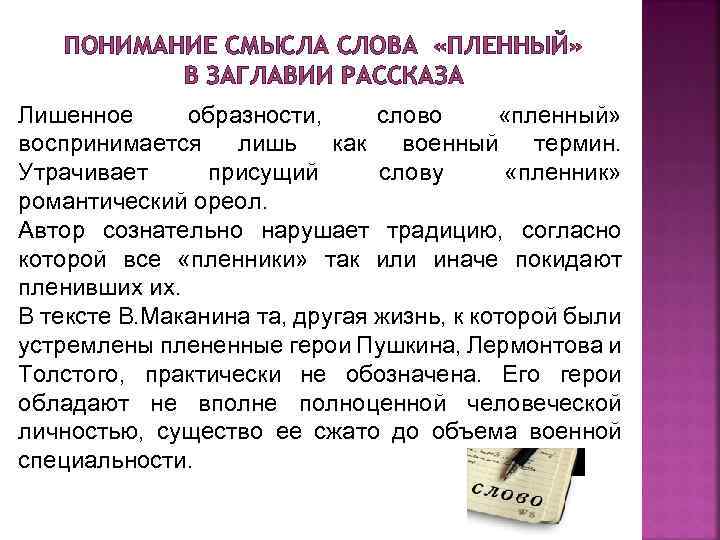 ПОНИМАНИЕ СМЫСЛА СЛОВА «ПЛЕННЫЙ» В ЗАГЛАВИИ РАССКАЗА

Лишенное образности, слово «пленный» воспринимается лишь как военный термин. Утрачивает присущий слову «пленник» романтический ореол.

Автор сознательно нарушает традицию, согласно которой все «пленники» так или иначе покидают пленивших их.

В тексте В.Маканина та, другая жизнь, к которой были устремлены плененные герои Пушкина, Лермонтова и Толстого, практически не обозначена. Его герои обладают не вполне полноценной человеческой личностью, существо ее сжато до объема военной специальности.

слово